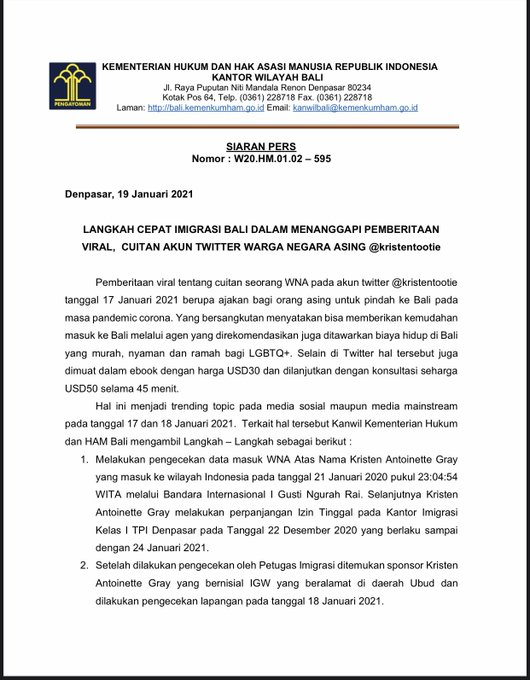 PENGAYOMAN

KEMENTERIAN HUKUM DAN HAK ASASI MANUSIA REPUBLIK INDONESIA
KANTOR WILAYAH BALI
Jl. Raya Puputan Niti Mandala Renon Denpasar 80234
Kotak Pos 64, Telp. (0361) 228718 Fax. (0361) 228718
Laman: http://bali.kemenkumham.go.id Email: kanwilbali@kemenkumham.go.id

SIARAN PERS
Nomor : W20.HM.01.02 – 595

Denpasar, 19 Januari 2021

LANGKAH CEPAT IMIGRASI BALI DALAM MENANGGAPI PEMBERITAAN VIRAL, CUITAN AKUN TWITTER WARGA NEGARA ASING @kristentootie

Pemberitaan viral tentang cuitan seorang WNA pada akun twitter @kristentootie tanggal 17 Januari 2021 berupa ajakan bagi orang asing untuk pindah ke Bali pada masa pandemic corona. Yang bersangkutan menyatakan bisa memberikan kemudahan masuk ke Bali melalui agen yang direkomendasikan juga ditawarkan biaya hidup di Bali yang murah, nyaman dan ramah bagi LGBTQ+. Selain di Twitter hal tersebut juga dimuat dalam ebook dengan harga USD30 dan dilanjutkan dengan konsultasi seharga USD50 selama 45 menit.

Hal ini menjadi trending topic pada media sosial maupun media mainstream pada tanggal 17 dan 18 Januari 2021. Terkait hal tersebut Kanwil Kementerian Hukum dan HAM Bali mengambil Langkah – Langkah sebagai berikut :

1. Melakukan pengecekan data masuk WNA Atas Nama Kristen Antoinette Gray yang masuk ke wilayah Indonesia pada tanggal 21 Januari 2020 pukul 23:04:54 WITA melalui Bandara Internasional I Gusti Ngurah Rai. Selanjutnya Kristen Antoinette Gray melakukan perpanjangan Izin Tinggal pada Kantor Imigrasi Kelas I TPI Denpasar pada Tanggal 22 Desember 2020 yang berlaku sampai dengan 24 Januari 2021.
2. Setelah dilakukan pengecekan oleh Petugas Imigrasi ditemukan sponsor Kristen Antoinette Gray yang bernisial IGW yang beralamat di daerah Ubud dan dilakukan pengecekan lapangan pada tanggal 18 Januari 2021.